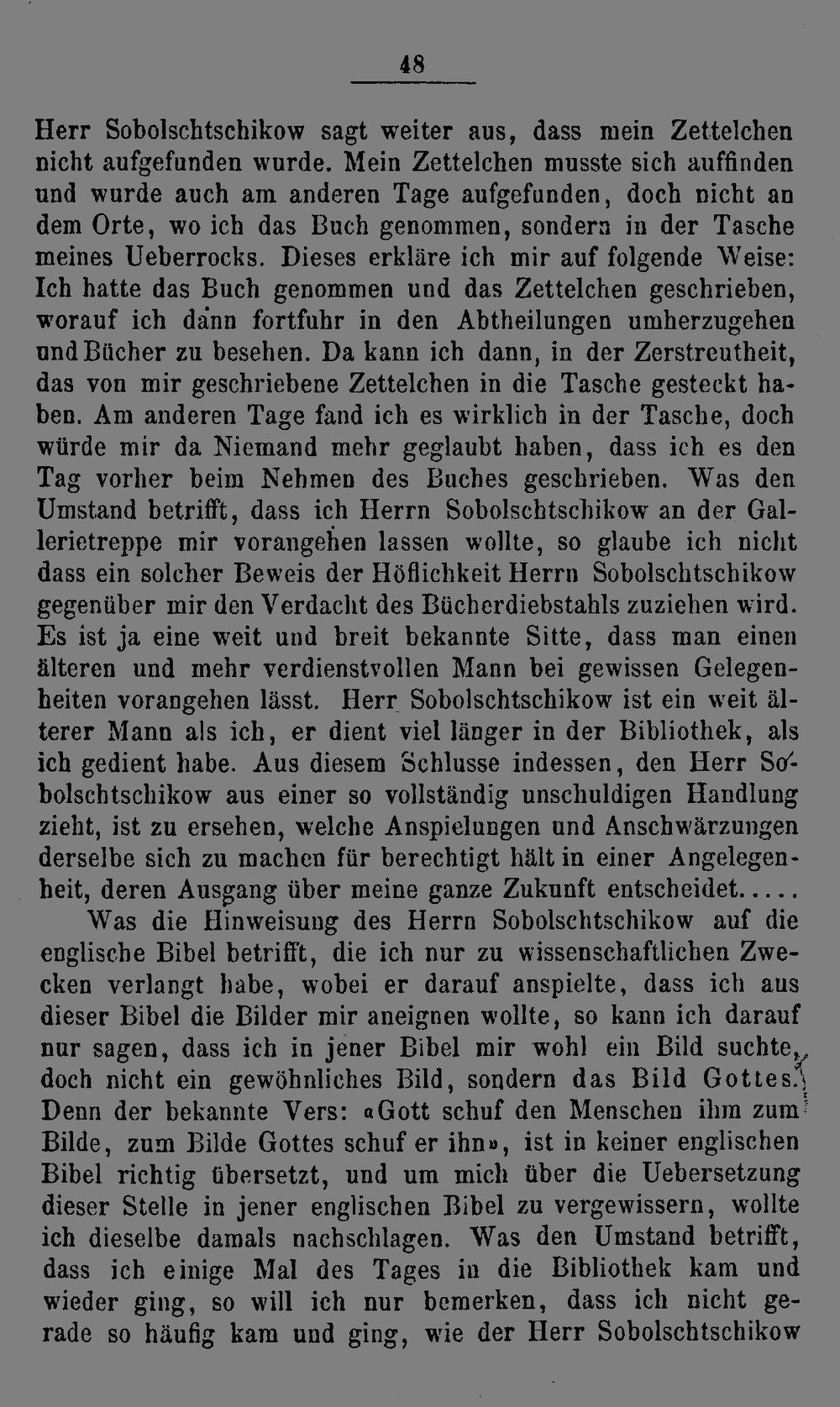 48

Herr Sobolschtschikow sagt weiter aus, dass mein Zettelchen nicht aufgefunden wurde. Mein Zettelchen musste sich auffinden und wurde auch am anderen Tage aufgefunden, doch nicht an dem Orte, wo ich das Buch genommen, sondern in der Tasche meines Ueberrocks. Dieses erkläre ich mir auf folgende Weise: Ich hatte das Buch genommen und das Zettelchen geschrieben, worauf ich dann fortfuhr in den Abtheilungen umherzugehen und Bücher zu besehen. Da kann ich dann, in der Zerstreutheit, das von mir geschriebene Zettelchen in die Tasche gesteckt haben. Am anderen Tage fand ich es wirklich in der Tasche, doch würde mir da Niemand mehr geglaubt haben, dass ich es den Tag vorher beim Nehmen des Buches geschrieben. Was den Umstand betrifft, dass ich Herrn Sobolschtschikow an der Gallerietreppe mir vorangehen lassen wollte, so glaube ich nicht dass ein solcher Beweis der Höflichkeit Herrn Sobolschtschikow gegenüber mir den Verdacht des Bücherdiebstahls zuziehen wird. Es ist ja eine weit und breit bekannte Sitte, dass man einen älteren und mehr verdienstvollen Mann bei gewissen Gelegenheiten vorangehen lässt. Herr Sobolschtschikow ist ein weit älterer Mann als ich, er dient viel länger in der Bibliothek, als ich gedient habe. Aus diesem Schlusse indessen, den Herr Sobolschtschikow aus einer so vollständig unschuldigen Handlung zieht, ist zu ersehen, welche Anspielungen und Anschwärzungen derselbe sich zu machen für berechtigt hält in einer Angelegenheit, deren Ausgang über meine ganze Zukunft entscheidet.....

Was die Hinweisung des Herrn Sobolschtschikow auf die englische Bibel betrifft, die ich nur zu wissenschaftlichen Zwecken verlangt habe, wobei er darauf anspielte, dass ich aus dieser Bibel die Bilder mir aneignen wollte, so kann ich darauf nur sagen, dass ich in jener Bibel mir wohl ein Bild suchte, doch nicht ein gewöhnliches Bild, sondern das Bild Gottes. Denn der bekannte Vers: «Gott schuf den Menschen ihm zum Bilde, zum Bilde Gottes schuf er ihn», ist in keiner englischen Bibel richtig übersetzt, und um mich über die Uebersetzung dieser Stelle in jener englischen Bibel zu vergewissern, wollte ich dieselbe damals nachschlagen. Was den Umstand betrifft, dass ich einige Mal des Tages in die Bibliothek kam und wieder ging, so will ich nur bemerken, dass ich nicht gerade so häufig kam und ging, wie der Herr Sobolschtschikow